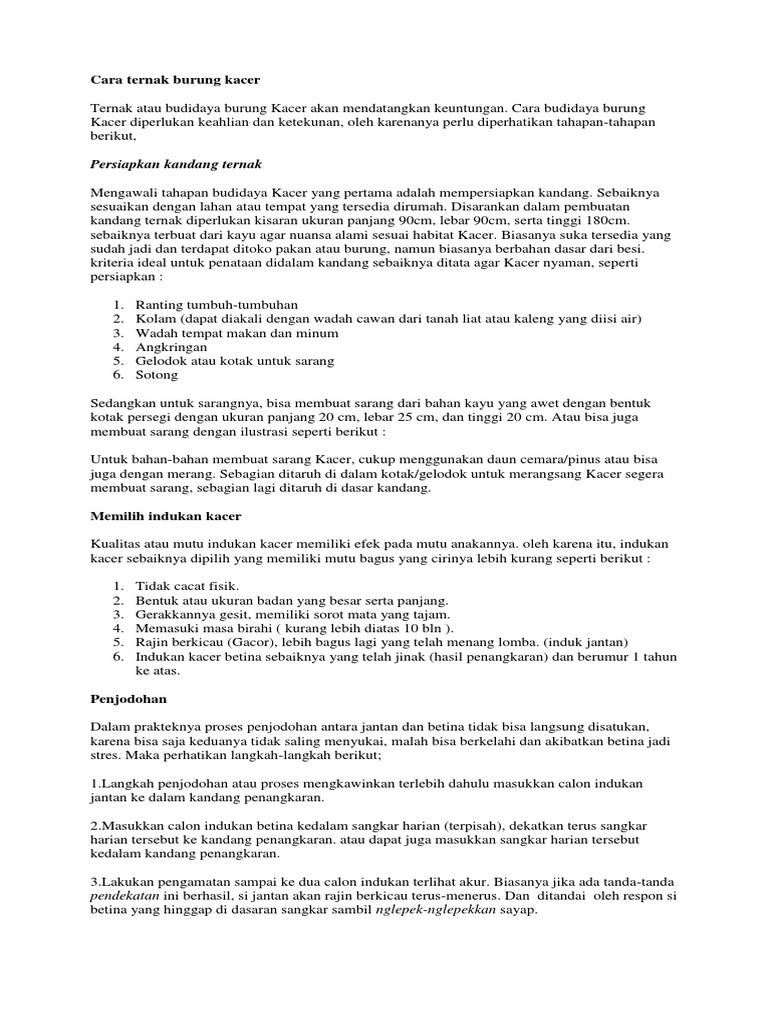 Cara ternak burung kacer

Ternak atau budidaya burung Kacer akan mendatangkan keuntungan. Cara budidaya burung Kacer diperlukan keahlian dan ketekunan, oleh karenanya perlu diperhatikan tahapan-tahapan berikut,

Persiapkan kandang ternak

Mengawali tahapan budidaya Kacer yang pertama adalah mempersiapkan kandang. Sebaiknya sesuaikan dengan lahan atau tempat yang tersedia dirumah. Disarankan dalam pembuatan kandang ternak diperlukan kisaran ukuran panjang 90cm, lebar 90cm, serta tinggi 180cm. sebaiknya terbuat dari kayu agar nuansa alami sesuai habitat Kacer. Biasanya suka tersedia yang sudah jadi dan terdapat ditoko pakan atau burung, namun biasanya berbahan dasar dari besi. kriteria ideal untuk penataan didalam kandang sebaiknya ditata agar Kacer nyaman, seperti persiapkan :

1. Ranting tumbuh-tumbuhan
2. Kolam (dapat diakali dengan wadah cawan dari tanah liat atau kaleng yang diisi air)
3. Wadah tempat makan dan minum
4. Angkringan
5. Gelodok atau kotak untuk sarang
6. Sotong

Sedangkan untuk sarangnya, bisa membuat sarang dari bahan kayu yang awet dengan bentuk kotak persegi dengan ukuran panjang 20 cm, lebar 25 cm, dan tinggi 20 cm. Atau bisa juga membuat sarang dengan ilustrasi seperti berikut :

Untuk bahan-bahan membuat sarang Kacer, cukup menggunakan daun cemara/pinus atau bisa juga dengan merang. Sebagian ditaruh di dalam kotak/gelodok untuk merangsang Kacer segera membuat sarang, sebagian lagi ditaruh di dasar kandang.

Memilih indukan kacer

Kualitas atau mutu indukan kacer memiliki efek pada mutu anakannya. oleh karena itu, indukan kacer sebaiknya dipilih yang memiliki mutu bagus yang cirinya lebih kurang seperti berikut :

1. Tidak cacat fisik.
2. Bentuk atau ukuran badan yang besar serta panjang.
3. Gerakkannya gesit, memiliki sorot mata yang tajam.
4. Memasuki masa birahi ( kurang lebih diatas 10 bln ).
5. Rajin berkicau (Gacor), lebih bagus lagi yang telah menang lomba. (induk jantan)
6. Indukan kacer betina sebaiknya yang telah jinak (hasil penangkaran) dan berumur 1 tahun ke atas.

Penjodohan

Dalam prakteknya proses penjodohan antara jantan dan betina tidak bisa langsung disatukan, karena bisa saja keduanya tidak saling menyukai, malah bisa berkelahi dan akibatkan betina jadi stres. Maka perhatikan langkah-langkah berikut;

1.Langkah penjodohan atau proses mengkawinkan terlebih dahulu masukkan calon indukan jantan ke dalam kandang penangkaran.

2.Masukkan calon indukan betina kedalam sangkar harian (terpisah), dekatkan terus sangkar harian tersebut ke kandang penangkaran. atau dapat juga masukkan sangkar harian tersebut kedalam kandang penangkaran.

3.Lakukan pengamatan sampai ke dua calon indukan terlihat akur. Biasanya jika ada tanda-tanda pendekatan ini berhasil, si jantan akan rajin berkicau terus-menerus. Dan ditandai oleh respon si betina yang hinggap di dasaran sangkar sambil nglepek-nglepekkan sayap.